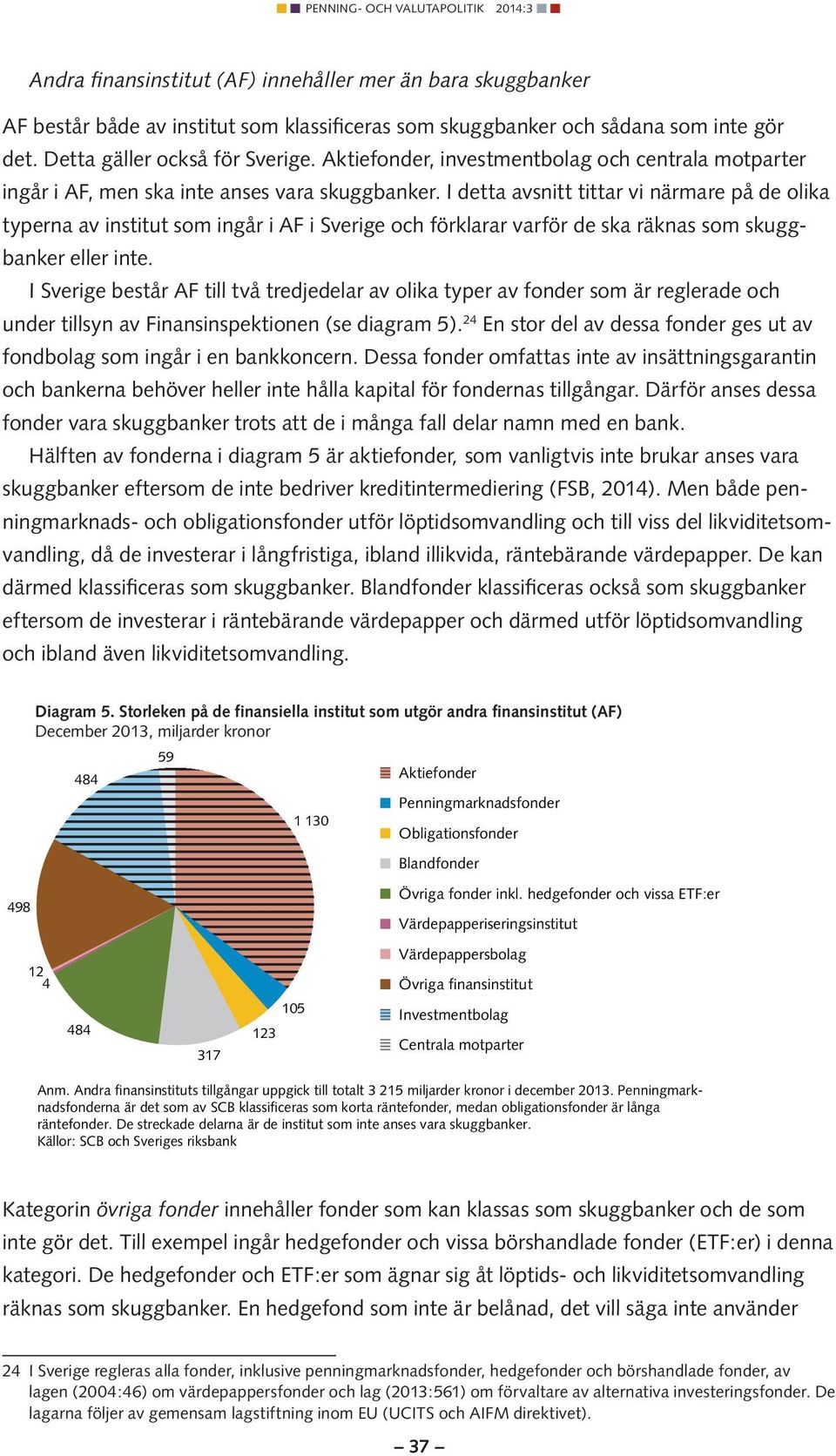 PENNING- OCH VALUTAPOLITIK 2014:3

Andra finansinstitut (AF) innehåller mer än bara skuggbanker

AF består både av institut som klassificeras som skuggbanker och sådana som inte gör det. Detta gäller också för Sverige. Aktiefonder, investmentbolag och centrala motparter ingår i AF, men ska inte anses vara skuggbanker. I detta avsnitt tittar vi närmare på de olika typerna av institut som ingår i AF i Sverige och förklarar varför de ska räknas som skuggbanker eller inte.

I Sverige består AF till två tredjedelar av olika typer av fonder som är reglerade och under tillsyn av Finansinspektionen (se diagram 5).$^{24}$ En stor del av dessa fonder ges ut av fondbolag som ingår i en bankkoncern. Dessa fonder omfattas inte av insättningsgarantin och bankerna behöver heller inte hålla kapital för fondernas tillgångar. Därför anses dessa fonder vara skuggbanker trots att de i många fall delar namn med en bank.

Hälften av fonderna i diagram 5 är aktiefonder, som vanligtvis inte brukar anses vara skuggbanker eftersom de inte bedriver kreditintermediering (FSB, 2014). Men både penningmarknads- och obligationsfonder utför löptidsomvandling och till viss del likviditetsomvandling, då de investerar i långfristiga, ibland illikvida, räntebärande värdepapper. De kan därmed klassificeras som skuggbanker. Blandfonder klassificeras också som skuggbanker eftersom de investerar i räntebärande värdepapper och därmed utför löptidsomvandling och ibland även likviditetsomvandling.

Diagram 5. Storleken på de finansiella institut som utgör andra finansinstitut (AF)
December 2013, miljarder kronor

59
484
1 130
498
12
4
484
317
123
105

Aktiefonder
Penningmarknadsfonder
Obligationsfonder
Blandfonder
Övriga fonder inkl. hedgefonder och vissa ETF:er
Värdepapperiseringsinstitut
Värdepappersbolag
Övriga finansinstitut
Investmentbolag
Centrala motparter

Anm. Andra finansinstituts tillgångar uppgick till totalt 3 215 miljarder kronor i december 2013. Penningmarknadsfonderna är det som av SCB klassificeras som korta räntefonder, medan obligationsfonder är långa räntefonder. De streckade delarna är de institut som inte anses vara skuggbanker.
Källor: SCB och Sveriges riksbank

Kategorin övriga fonder innehåller fonder som kan klassas som skuggbanker och de som inte gör det. Till exempel ingår hedgefonder och vissa börshandlade fonder (ETF:er) i denna kategori. De hedgefonder och ETF:er som ägnar sig åt löptids- och likviditetsomvandling räknas som skuggbanker. En hedgefond som inte är belånad, det vill säga inte använder

24 I Sverige regleras alla fonder, inklusive penningmarknadsfonder, hedgefonder och börshandlade fonder, av lagen (2004:46) om värdepappersfonder och lag (2013:561) om förvaltare av alternativa investeringsfonder. De lagarna följer av gemensam lagstiftning inom EU (UCITS och AIFM direktivet).

– 37 –